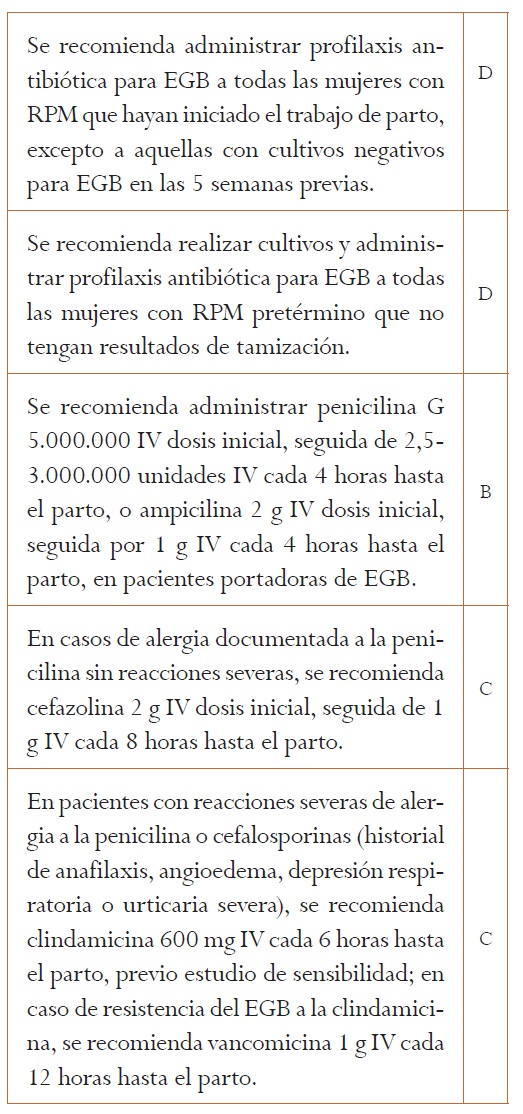 | | |
|---|---|
| Se recomienda administrar profilaxis antibiótica para EGB a todas las mujeres con RPM que hayan iniciado el trabajo de parto, excepto a aquellas con cultivos negativos para EGB en las 5 semanas previas. | D |
| Se recomienda realizar cultivos y administrar profilaxis antibiótica para EGB a todas las mujeres con RPM pretérmino que no tengan resultados de tamización. | D |
| Se recomienda administrar penicilina G 5.000.000 IV dosis inicial, seguida de 2,5-3.000.000 unidades IV cada 4 horas hasta el parto, o ampicilina 2 g IV dosis inicial, seguida por 1 g IV cada 4 horas hasta el parto, en pacientes portadoras de EGB. | B |
| En casos de alergia documentada a la penicilina sin reacciones severas, se recomienda cefazolina 2 g IV dosis inicial, seguida de 1 g IV cada 8 horas hasta el parto. | C |
| En pacientes con reacciones severas de alergia a la penicilina o cefalosporinas (historial de anafilaxis, angioedema, depresión respiratoria o urticaria severa), se recomienda clindamicina 600 mg IV cada 6 horas hasta el parto, previo estudio de sensibilidad; en caso de resistencia del EGB a la clindamicina, se recomienda vancomicina 1 g IV cada 12 horas hasta el parto. | C |